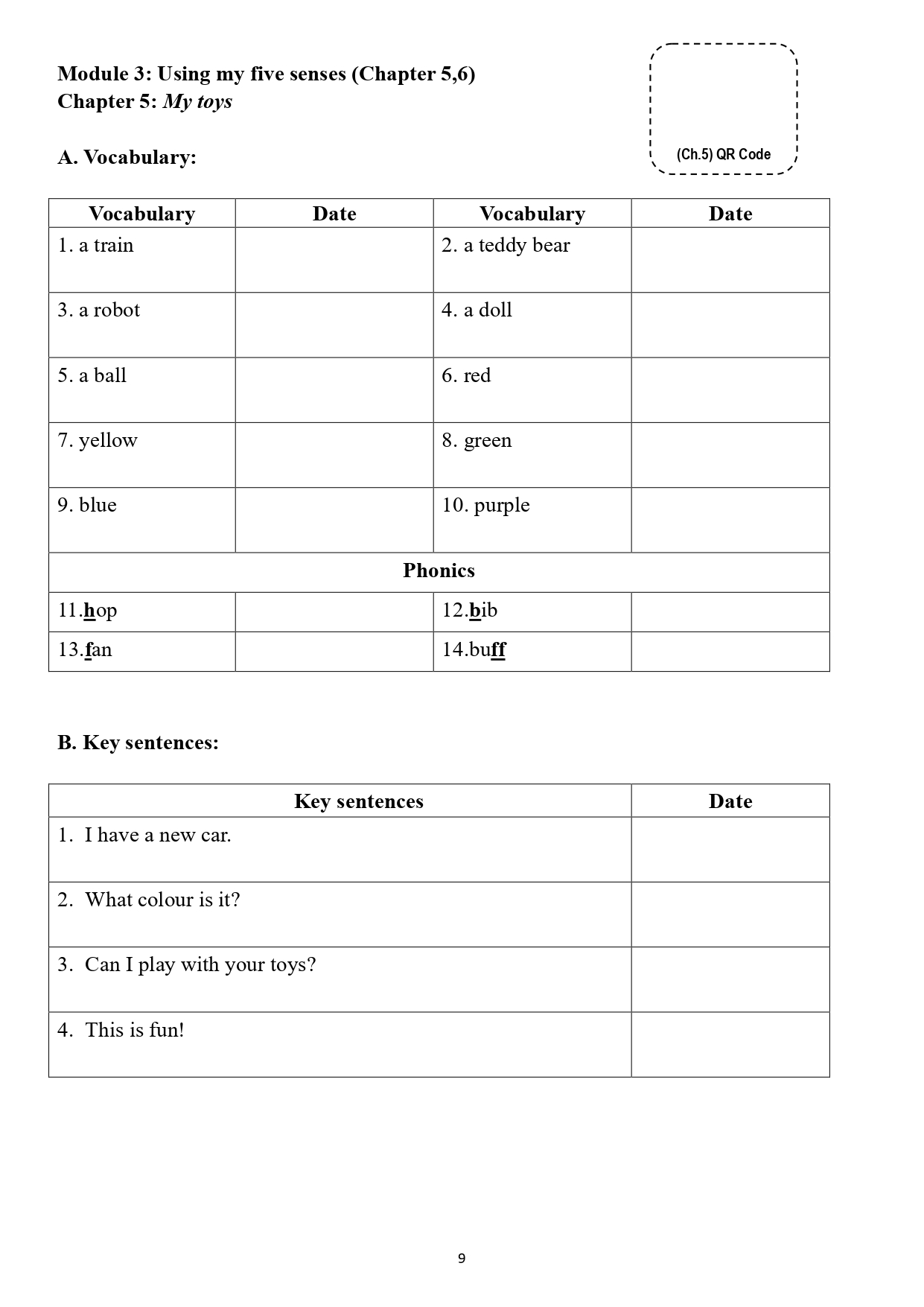 Module 3: Using my five senses (Chapter 5,6)
Chapter 5: My toys

(Ch.5) QR Code

A. Vocabulary:

| Vocabulary | Date | Vocabulary | Date |
|---|---|---|---|
| 1. a train | | 2. a teddy bear | |
| 3. a robot | | 4. a doll | |
| 5. a ball | | 6. red | |
| 7. yellow | | 8. green | |
| 9. blue | | 10. purple | |
| Phonics | | | |
| 11.hop | | 12.bib | |
| 13.fan | | 14.buff | |

B. Key sentences:

| Key sentences | Date |
|---|---|
| 1. I have a new car. | |
| 2. What colour is it? | |
| 3. Can I play with your toys? | |
| 4. This is fun! | |

9